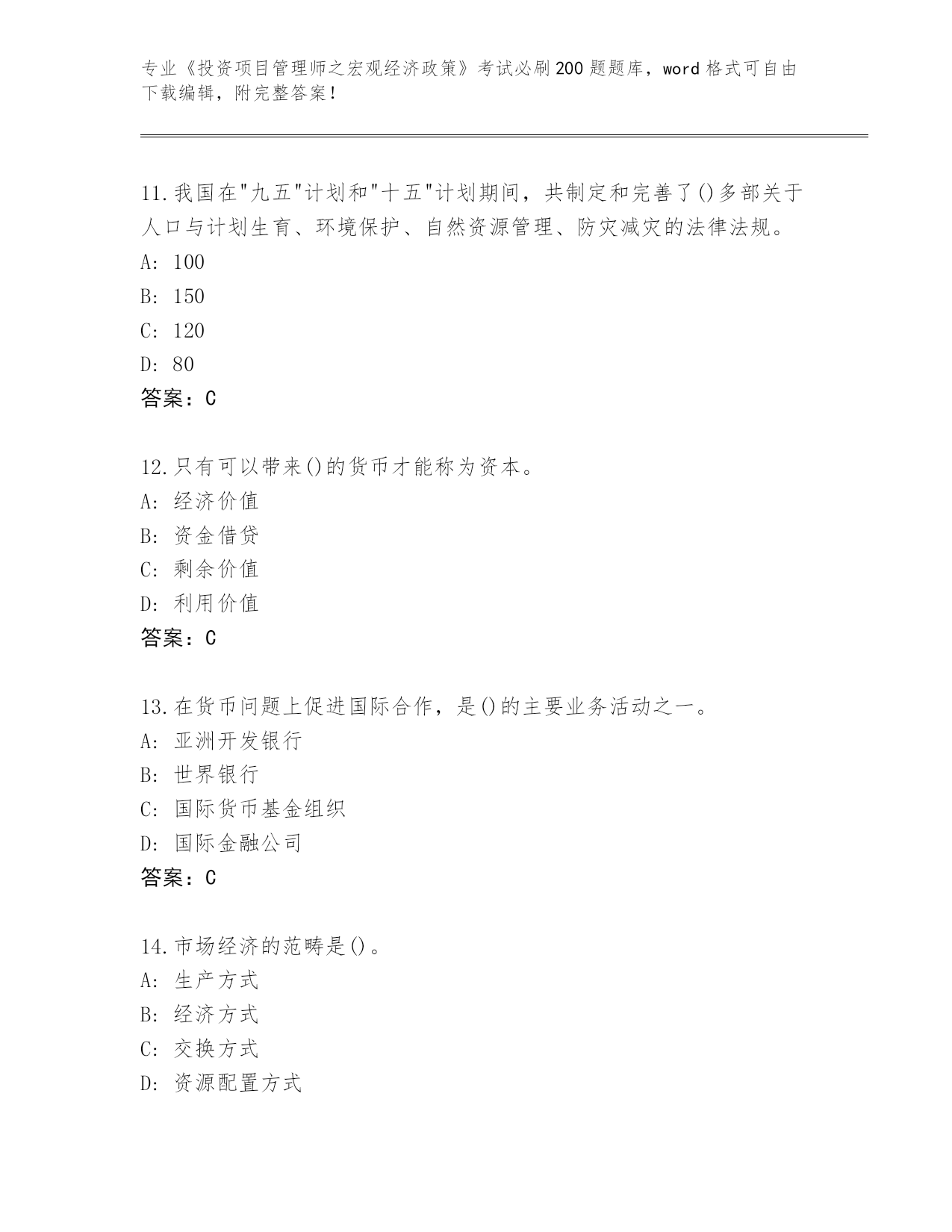 专业《投资项目管理师之宏观经济政策》考试必刷200题题库，word格式可自由下载编辑，附完整答案！

11.我国在"九五"计划和"十五"计划期间，共制定和完善了()多部关于人口与计划生育、环境保护、自然资源管理、防灾减灾的法律法规。
A: 100
B: 150
C: 120
D: 80
答案：C

12.只有可以带来()的货币才能称为资本。
A: 经济价值
B: 资金借贷
C: 剩余价值
D: 利用价值
答案：C

13.在货币问题上促进国际合作，是()的主要业务活动之一。
A: 亚洲开发银行
B: 世界银行
C: 国际货币基金组织
D: 国际金融公司
答案：C

14.市场经济的范畴是()。
A: 生产方式
B: 经济方式
C: 交换方式
D: 资源配置方式